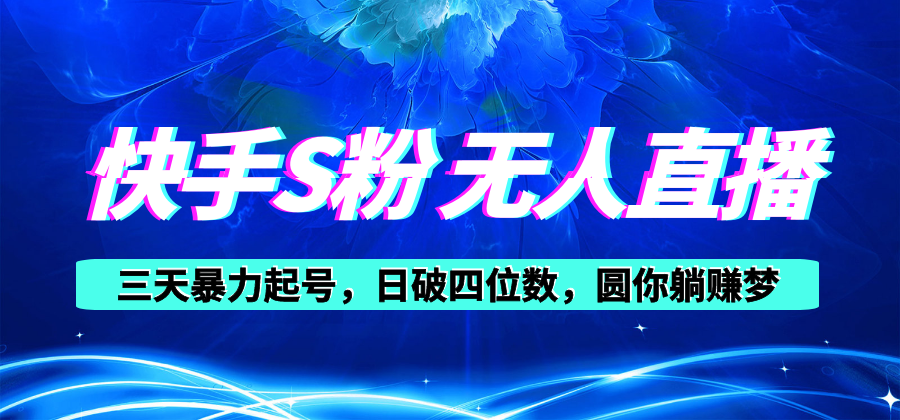 快手S粉 无人直播

三天暴力起号，日破四位数，圆你躺赚梦